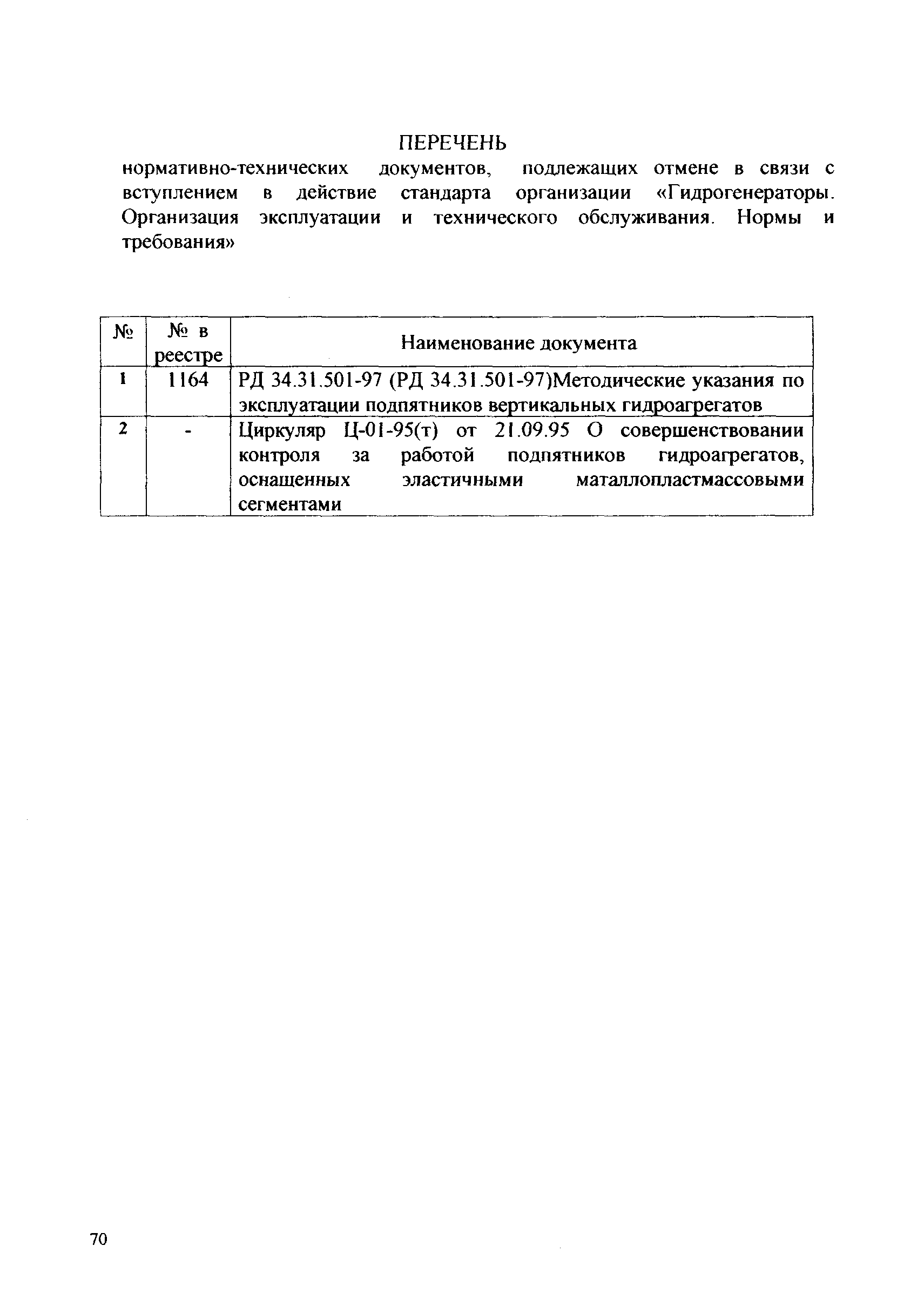 ПЕРЕЧЕНЬ
нормативно-технических документов, подлежащих отмене в связи с вступлением в действие стандарта организации «Гидрогенераторы. Организация эксплуатации и технического обслуживания. Нормы и требования»

| № | № в реестре | Наименование документа |
|---|---|---|
| 1 | 1164 | РД 34.31.501-97 (РД 34.31.501-97)Методические указания по эксплуатации подпятников вертикальных гидроагрегатов |
| 2 | - | Циркуляр Ц-01-95(т) от 21.09.95 О совершенствовании контроля за работой подпятников гидроагрегатов, оснащенных эластичными маталлопластмассовыми сегментами |

70